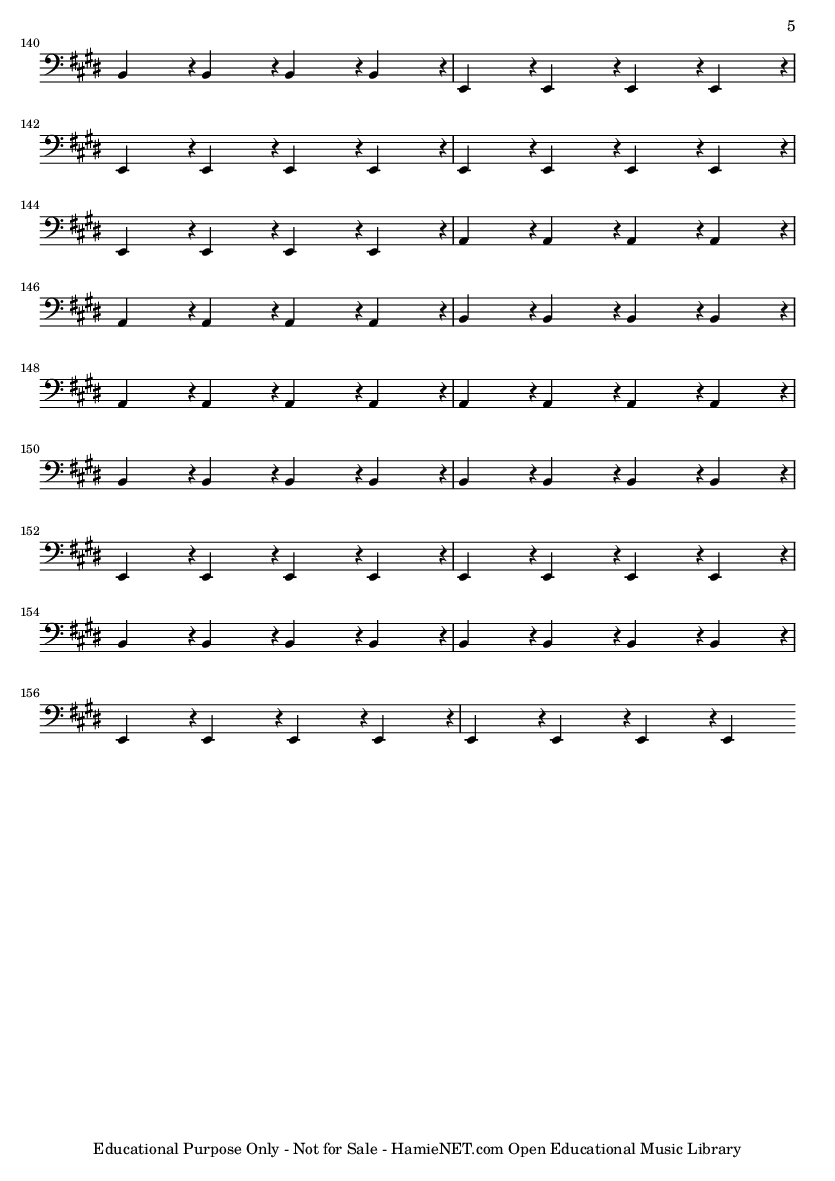 5

140

142

144

146

148

150

152

154

156

Educational Purpose Only - Not for Sale - HamieNET.com Open Educational Music Library